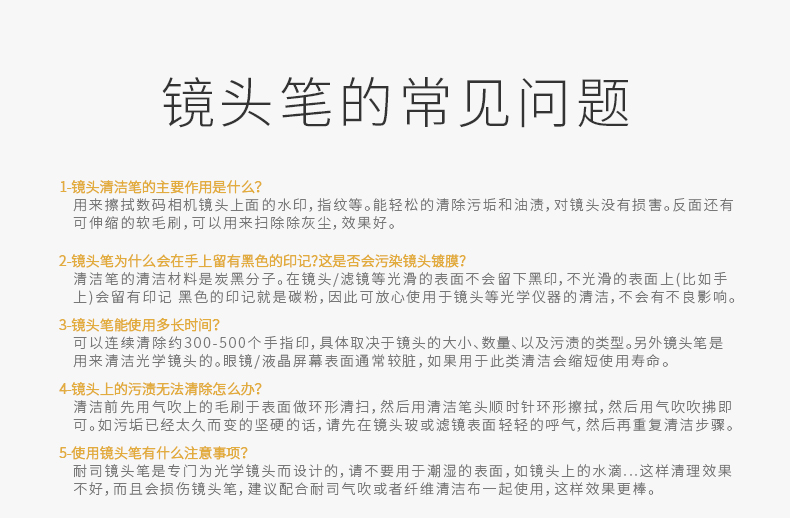 镜头笔的常见问题

1-镜头清洁笔的主要作用是什么?
用来擦拭数码相机镜头上面的水印，指纹等。能轻松的清除污垢和油渍，对镜头没有损害。反面还有可伸缩的软毛刷，可以用来扫除除灰尘，效果好。

2-镜头笔为什么会在手上留有黑色的印记?这是否会污染镜头镀膜?
清洁笔的清洁材料是炭黑分子。在镜头/滤镜等光滑的表面不会留下黑印，不光滑的表面上(比如手上)会留有印记 黑色的印记就是碳粉，因此可放心使用于镜头等光学仪器的清洁，不会有不良影响。

3-镜头笔能使用多长时间?
可以连续清除约300-500个手指印，具体取决于镜头的大小、数量、以及污渍的类型。另外镜头笔是用来清洁光学镜头的。眼镜/液晶屏幕表面通常较脏，如果用于此类清洁会缩短使用寿命。

4-镜头上的污渍无法清除怎么办?
清洁前先用气吹上的毛刷于表面做环形清扫，然后用清洁笔头顺时针环形擦拭，然后用气吹吹拂即可。如污垢已经太久而变的坚硬的话，请先在镜头玻或滤镜表面轻轻的呼气，然后再重复清洁步骤。

5-使用镜头笔有什么注意事项?
耐司镜头笔是专门为光学镜头而设计的，请不要用于潮湿的表面，如镜头上的水滴...这样清理效果不好，而且会损伤镜头笔，建议配合耐司气吹或者纤维清洁布一起使用，这样效果更棒。